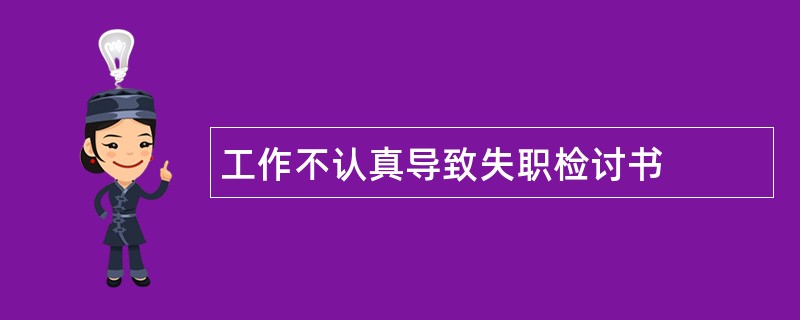 工作不认真导致失职检讨书